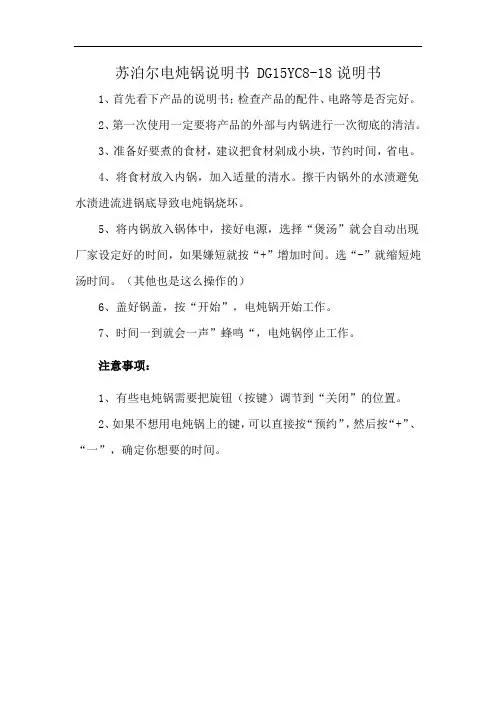 苏泊尔电炖锅说明书 DG15YC8-18 说明书

1、首先看下产品的说明书；检查产品的配件、电路等是否完好。

2、第一次使用一定要将产品的外部与内锅进行一次彻底的清洁。

3、准备好要煮的食材，建议把食材剁成小块，节约时间，省电。

4、将食材放入内锅，加入适量的清水。擦干内锅外的水渍避免水渍进流进锅底导致电炖锅烧坏。

5、将内锅放入锅体中，接好电源，选择“煲汤”就会自动出现厂家设定好的时间，如果嫌短就按“+”增加时间。选“-”就缩短炖汤时间。（其他也是这么操作的）

6、盖好锅盖，按“开始”，电炖锅开始工作。

7、时间一到就会一声”蜂鸣“，电炖锅停止工作。

注意事项：

1、有些电炖锅需要把旋钮（按键）调节到“关闭”的位置。

2、如果不想用电炖锅上的键，可以直接按“预约”，然后按“+”、“一”，确定你想要的时间。